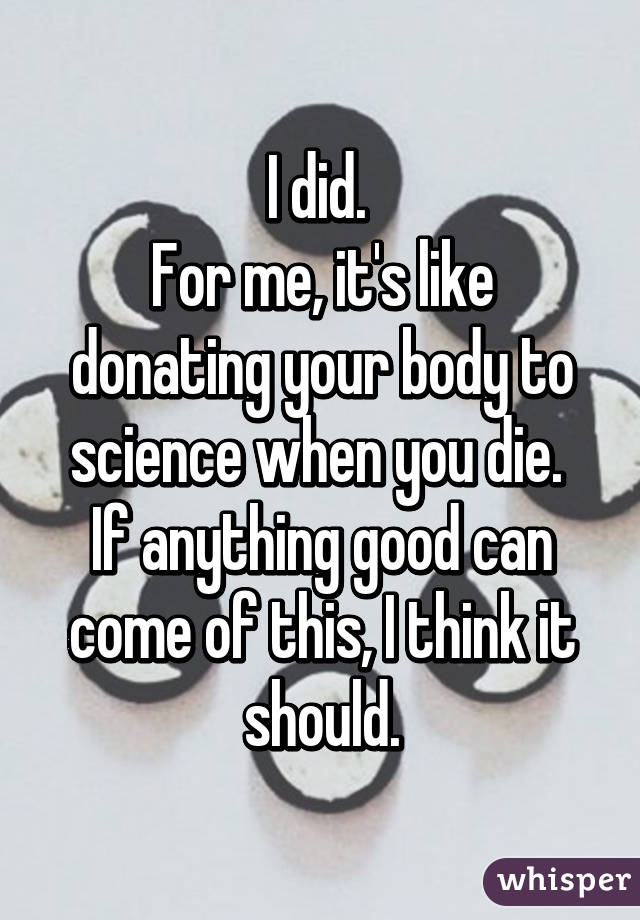 I did.
For me, it's like donating your body to science when you die.
If anything good can come of this, I think it should.

whisper